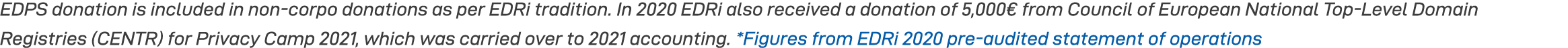 EDPS donation is included in non-corpo donations as per EDRi tradition. In 2020 EDRi also received a donation of 5,000€ from Council of European National Top-Level Domain Registries (CENTR) for Privacy Camp 2021, which was carried over to 2021 accounting. *Figures from EDRi 2020 pre-audited statement of operations